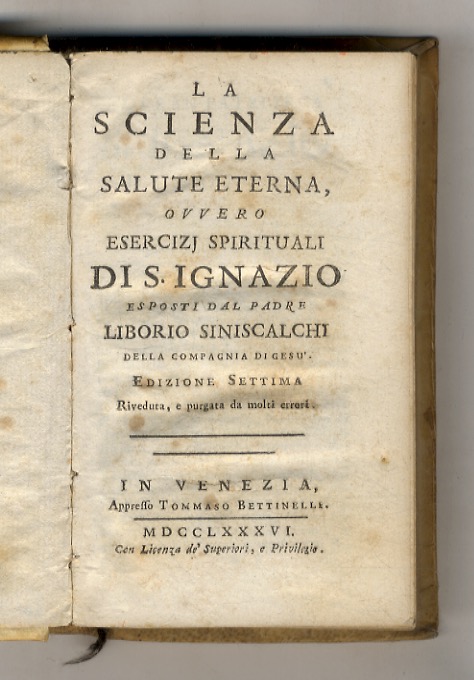 LA
SCIENZA
DELLA
SALUTE ETERNA,
OVVERO
ESERCIZJ SPIRITUALI
DI S. IGNAZIO
ESPOSTI DAL PADRE
LIBORIO SINISCALCHI
DELLA COMPAGNIA DI GESU'.
EDIZIONE SETTIMA
Riveduta, e purgata da molti errori.

IN VENEZIA,
Appresso TOMMASO BETTINELLI.
MDCCLXXXVI.
Con Licenza de' Superiori, e Privilegio.